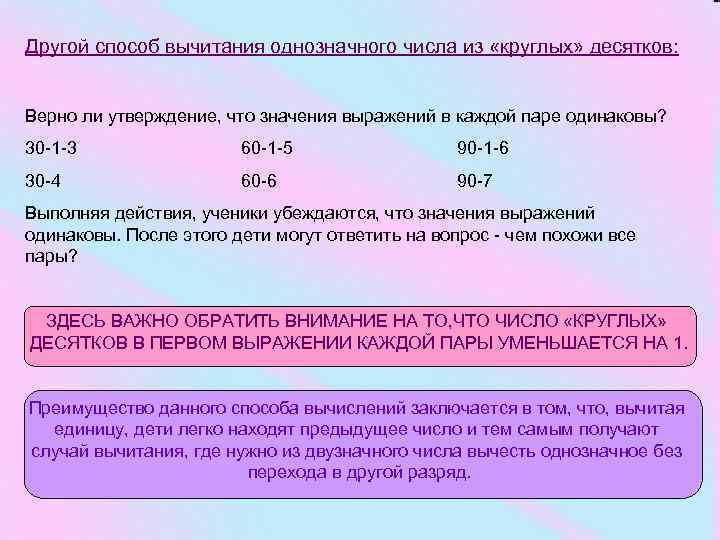 Другой способ вычитания однозначного числа из «круглых» десятков:

Верно ли утверждение, что значения выражений в каждой паре одинаковы?

| 30-1-3 | 60-1-5 | 90-1-6 |
|---|---|---|
| 30-4 | 60-6 | 90-7 |

Выполняя действия, ученики убеждаются, что значения выражений одинаковы. После этого дети могут ответить на вопрос - чем похожи все пары?

ЗДЕСЬ ВАЖНО ОБРАТИТЬ ВНИМАНИЕ НА ТО,ЧТО ЧИСЛО «КРУГЛЫХ» ДЕСЯТКОВ В ПЕРВОМ ВЫРАЖЕНИИ КАЖДОЙ ПАРЫ УМЕНЬШАЕТСЯ НА 1.

Преимущество данного способа вычислений заключается в том, что, вычитая единицу, дети легко находят предыдущее число и тем самым получают случай вычитания, где нужно из двузначного числа вычесть однозначное без перехода в другой разряд.